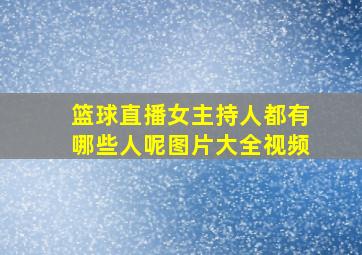 篮球直播女主持人都有哪些人呢图片大全视频